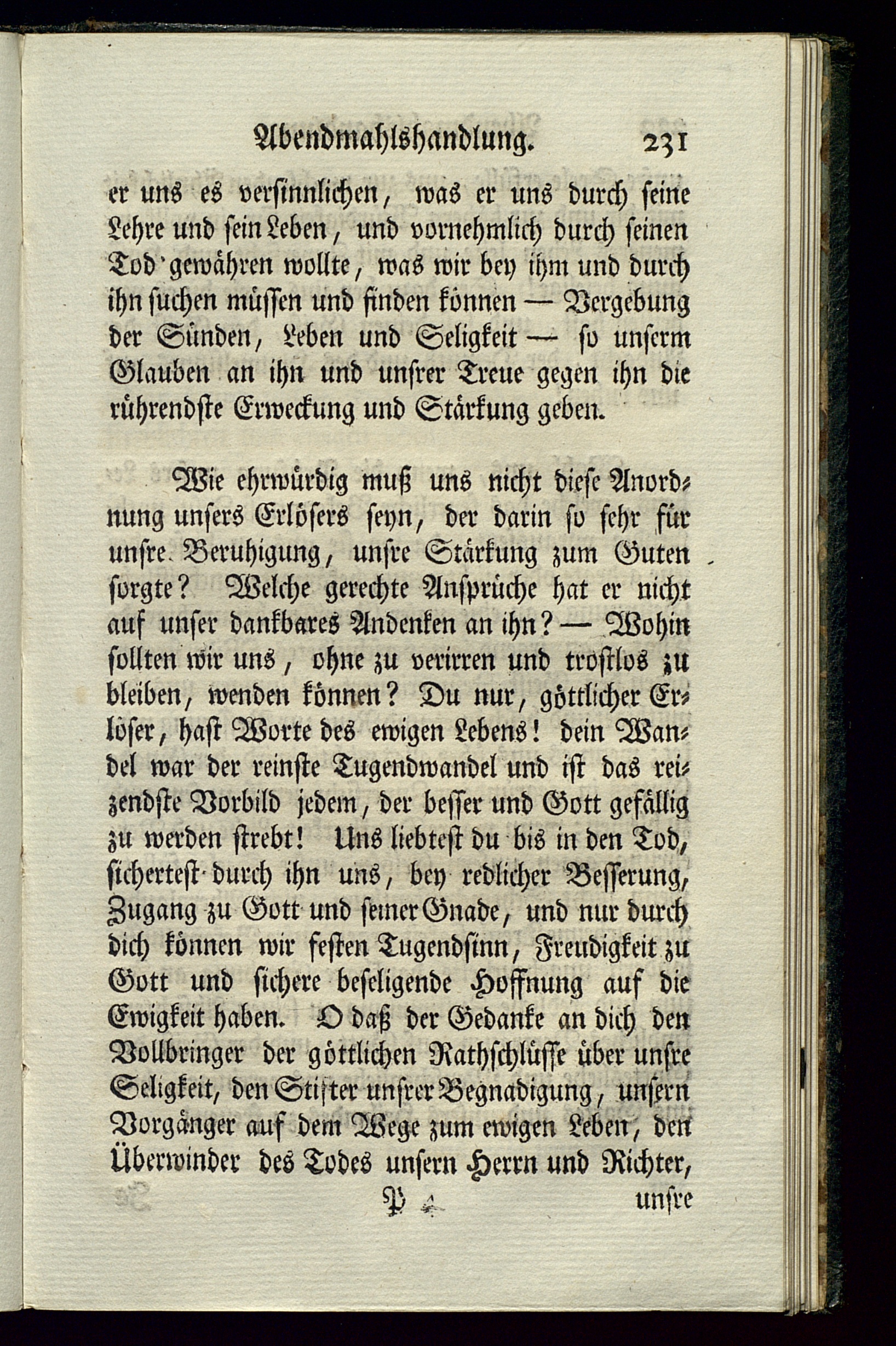 Abendmahlshandlung. 231

er uns es versinnlichen, was er uns durch seine Lehre und sein Leben, und vornehmlich durch seinen Tod gewähren wollte, was wir bey ihm und durch ihn suchen müssen und finden können — Vergebung der Sünden, Leben und Seligkeit — so unserm Glauben an ihn und unsrer Treue gegen ihn die rührendste Erweckung und Stärkung geben.

Wie ehrwürdig muß uns nicht diese Anordnung unsers Erlösers seyn, der darin so sehr für unsre Beruhigung, unsre Stärkung zum Guten sorgte? Welche gerechte Ansprüche hat er nicht auf unser dankbares Andenken an ihn? — Wohin sollten wir uns, ohne zu verirren und trostlos zu bleiben, wenden können? Du nur, göttlicher Erlöser, hast Worte des ewigen Lebens! dein Wandel war der reinste Tugendwandel und ist das reizendste Vorbild jedem, der besser und Gott gefällig zu werden strebt! Uns liebtest du bis in den Tod, sichertest durch ihn uns, bey redlicher Besserung, Zugang zu Gott und seiner Gnade, und nur durch dich können wir festen Tugendsinn, Freudigkeit zu Gott und sichere beseligende Hoffnung auf die Ewigkeit haben. O daß der Gedanke an dich den Vollbringer der göttlichen Rathschlüsse über unsre Seligkeit, den Stifter unsrer Begnadigung, unsern Vorgänger auf dem Wege zum ewigen Leben, den Überwinder des Todes unsern Herrn und Richter,

P 4 unsre